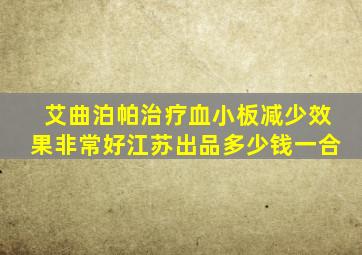 艾曲泊帕治疗血小板减少效果非常好江苏出品多少钱一合